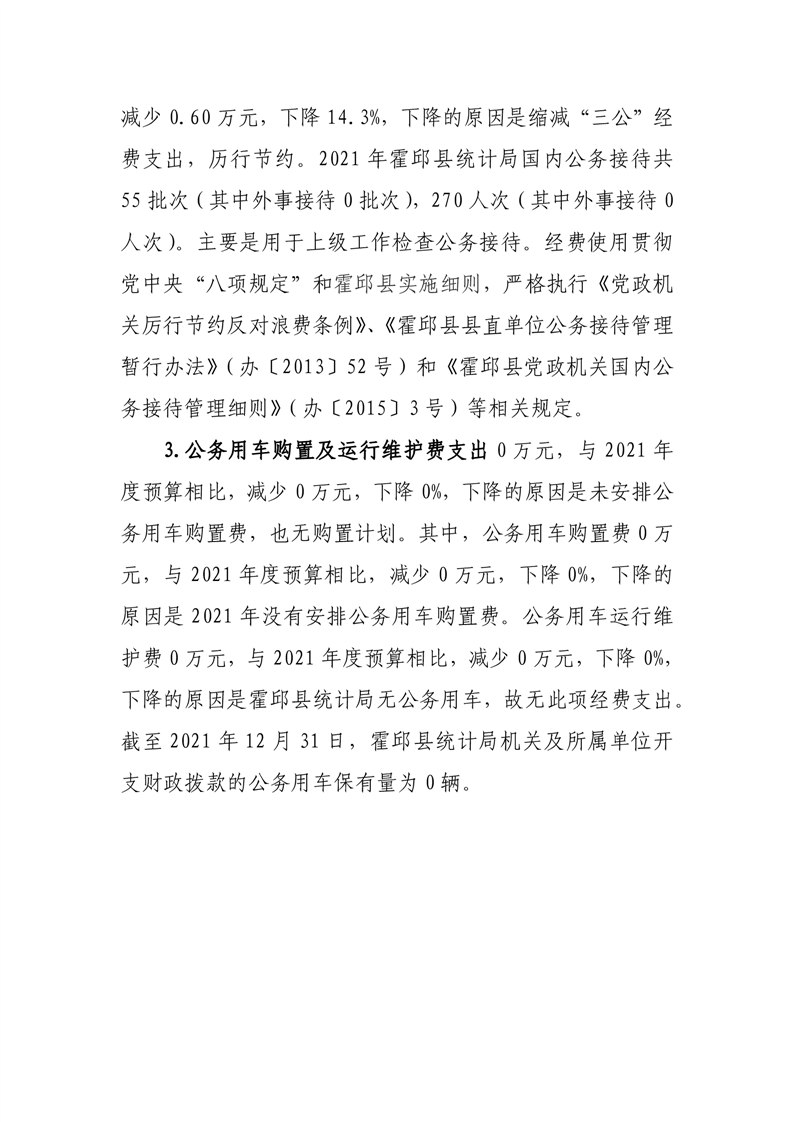 减少 0.60 万元，下降 14.3%，下降的原因是缩减“三公”经费支出，厉行节约。2021 年霍邱县统计局国内公务接待共 55 批次（其中外事接待 0 批次），270 人次（其中外事接待 0 人次）。主要是用于上级工作检查公务接待。经费使用贯彻党中央“八项规定”和霍邱县实施细则，严格执行《党政机关厉行节约反对浪费条例》、《霍邱县县直单位公务接待管理暂行办法》（办〔2013〕52 号）和《霍邱县党政机关国内公务接待管理细则》（办〔2015〕3 号）等相关规定。

3.公务用车购置及运行维护费支出 0 万元，与 2021 年度预算相比，减少 0 万元，下降 0%，下降的原因是未安排公务用车购置费，也无购置计划。其中，公务用车购置费 0 万元，与 2021 年度预算相比，减少 0 万元，下降 0%，下降的原因是 2021 年没有安排公务用车购置费。公务用车运行维护费 0 万元，与 2021 年度预算相比，减少 0 万元，下降 0%，下降的原因是霍邱县统计局无公务用车，故无此项经费支出。截至 2021 年 12 月 31 日，霍邱县统计局机关及所属单位开支财政拨款的公务用车保有量为 0 辆。